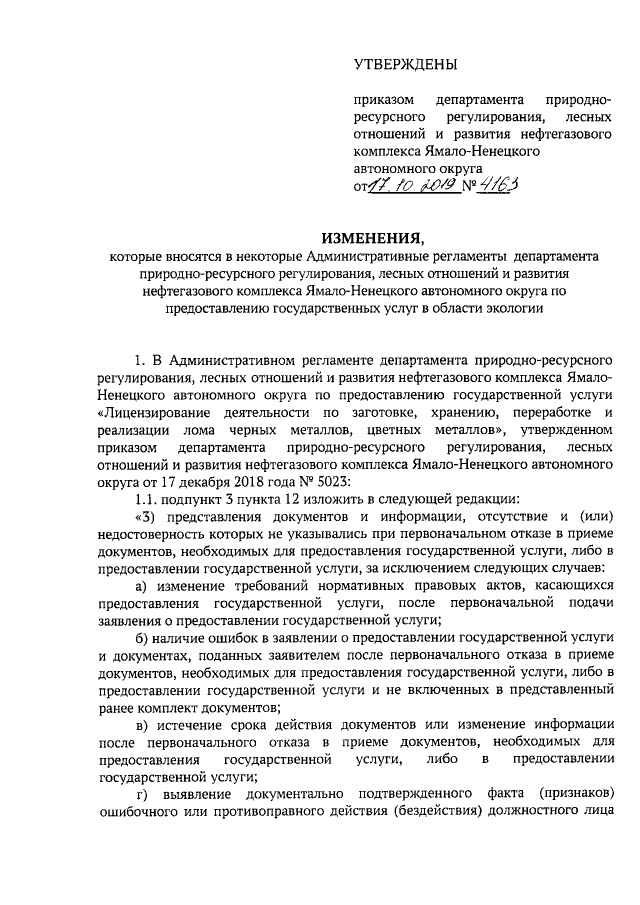 УТВЕРЖДЕНЫ

приказом департамента природно-ресурсного регулирования, лесных отношений и развития нефтегазового комплекса Ямало-Ненецкого автономного округа
от 17.10.2019 № 4163

ИЗМЕНЕНИЯ,
которые вносятся в некоторые Административные регламенты департамента природно-ресурсного регулирования, лесных отношений и развития нефтегазового комплекса Ямало-Ненецкого автономного округа по предоставлению государственных услуг в области экологии

1. В Административном регламенте департамента природно-ресурсного регулирования, лесных отношений и развития нефтегазового комплекса Ямало-Ненецкого автономного округа по предоставлению государственной услуги «Лицензирование деятельности по заготовке, хранению, переработке и реализации лома черных металлов, цветных металлов», утвержденном приказом департамента природно-ресурсного регулирования, лесных отношений и развития нефтегазового комплекса Ямало-Ненецкого автономного округа от 17 декабря 2018 года № 5023:

1.1. подпункт 3 пункта 12 изложить в следующей редакции:

«3) представления документов и информации, отсутствие и (или) недостоверность которых не указывались при первоначальном отказе в приеме документов, необходимых для предоставления государственной услуги, либо в предоставлении государственной услуги, за исключением следующих случаев:

а) изменение требований нормативных правовых актов, касающихся предоставления государственной услуги, после первоначальной подачи заявления о предоставлении государственной услуги;

б) наличие ошибок в заявлении о предоставлении государственной услуги и документах, поданных заявителем после первоначального отказа в приеме документов, необходимых для предоставления государственной услуги, либо в предоставлении государственной услуги и не включенных в представленный ранее комплект документов;

в) истечение срока действия документов или изменение информации после первоначального отказа в приеме документов, необходимых для предоставления государственной услуги, либо в предоставлении государственной услуги;

г) выявление документально подтвержденного факта (признаков) ошибочного или противоправного действия (бездействия) должностного лица